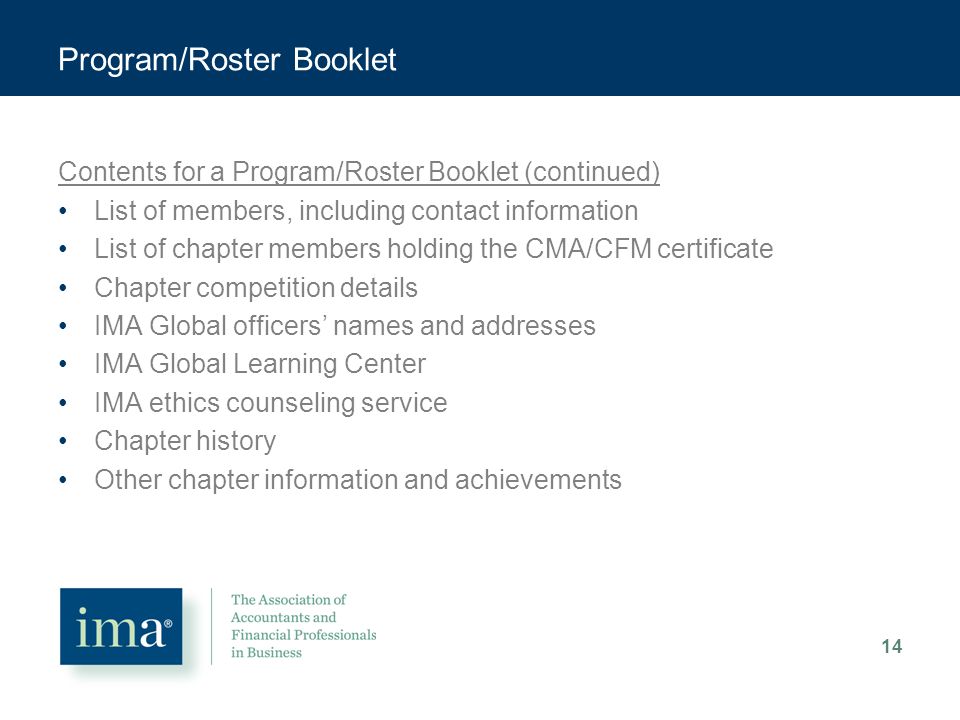 Program/Roster Booklet

Contents for a Program/Roster Booklet (continued)
• List of members, including contact information
• List of chapter members holding the CMA/CFM certificate
• Chapter competition details
• IMA Global officers' names and addresses
• IMA Global Learning Center
• IMA ethics counseling service
• Chapter history
• Other chapter information and achievements

ima®

The Association of Accountants and Financial Professionals in Business

14